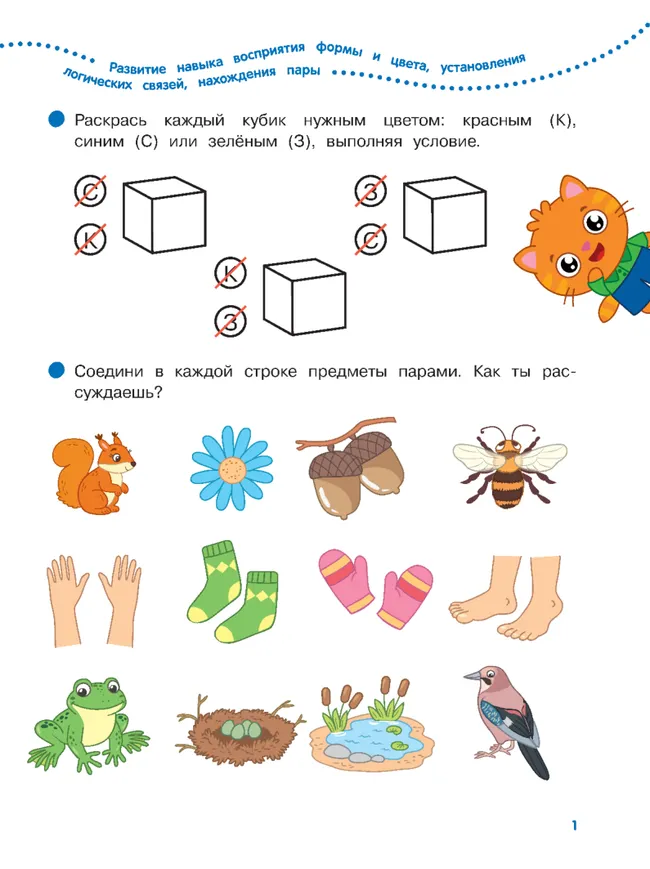 Развитие навыка восприятия формы и цвета, установления логических связей, нахождения пары

Раскрась каждый кубик нужным цветом: красным (К), синим (С) или зелёным (З), выполняя условие.

С
К

З
С

К
З

Соедини в каждой строке предметы парами. Как ты рассуждаешь?

1